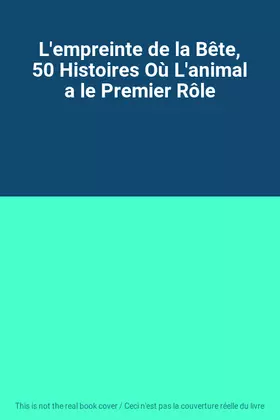 L'empreinte de la Bête, 50 Histoires Où L'animal a le Premier Rôle

This is not the real book cover / Ceci n'est pas la couverture réelle du livre